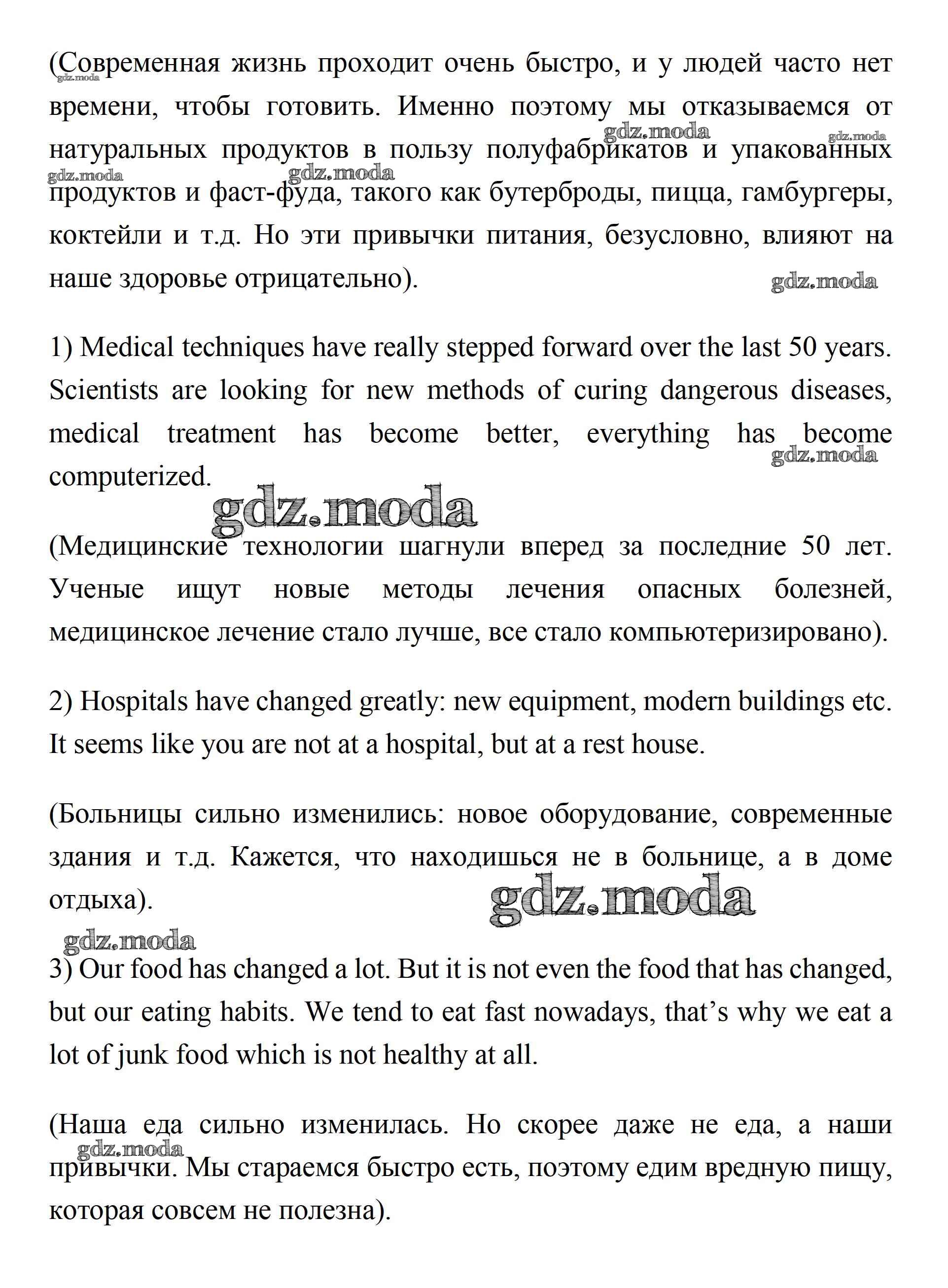 (Современная жизнь проходит очень быстро, и у людей часто нет времени, чтобы готовить. Именно поэтому мы отказываемся от натуральных продуктов в пользу полуфабрикатов и упакованных продуктов и фаст-фуда, такого как бутерброды, пицца, гамбургеры, коктейли и т.д. Но эти привычки питания, безусловно, влияют на наше здоровье отрицательно).

gdz.moda

1) Medical techniques have really stepped forward over the last 50 years. Scientists are looking for new methods of curing dangerous diseases, medical treatment has become better, everything has become computerized.

gdz.moda

(Медицинские технологии шагнули вперед за последние 50 лет. Ученые ищут новые методы лечения опасных болезней, медицинское лечение стало лучше, все стало компьютеризировано).

2) Hospitals have changed greatly: new equipment, modern buildings etc. It seems like you are not at a hospital, but at a rest house.

(Больницы сильно изменились: новое оборудование, современные здания и т.д. Кажется, что находишься не в больнице, а в доме отдыха).

gdz.moda

3) Our food has changed a lot. But it is not even the food that has changed, but our eating habits. We tend to eat fast nowadays, that's why we eat a lot of junk food which is not healthy at all.

(Наша еда сильно изменилась. Но скорее даже не еда, а наши привычки. Мы стараемся быстро есть, поэтому едим вредную пищу, которая совсем не полезна).